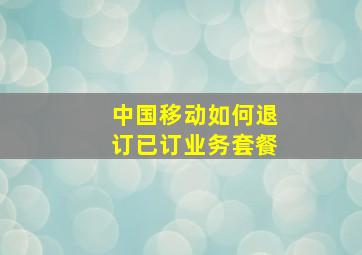 中国移动如何退订已订业务套餐